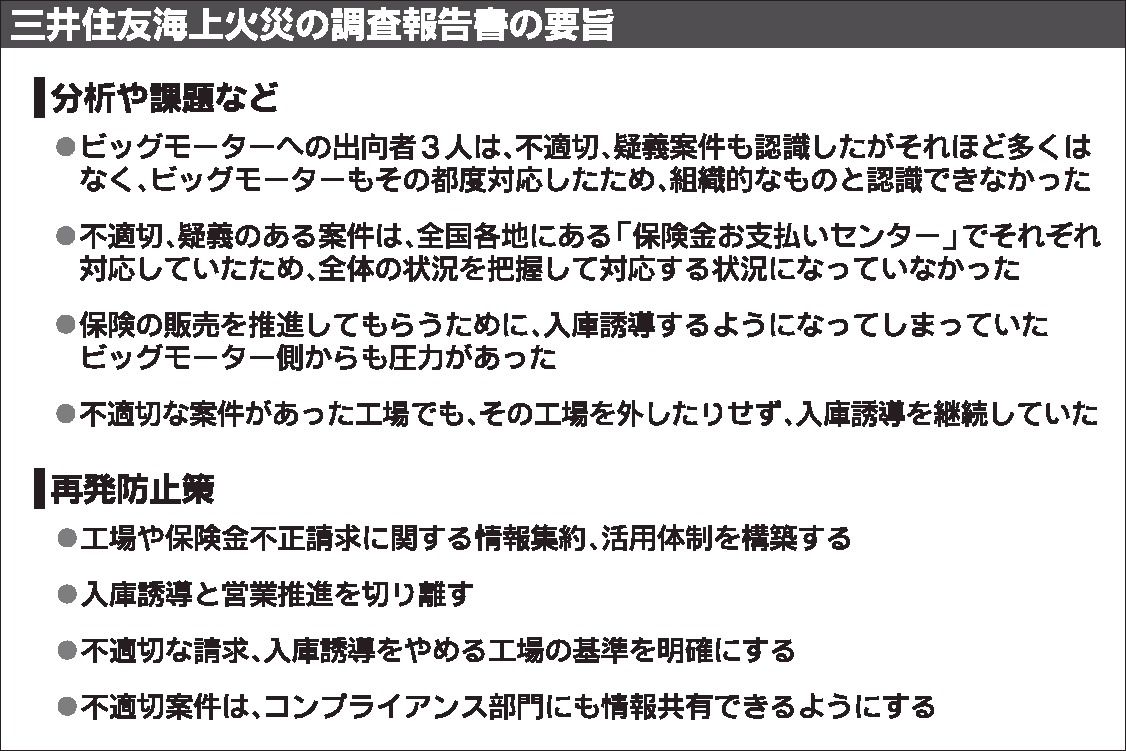 三井住友海上火災の調査報告書の要旨

分析や課題など

• ビッグモーターへの出向者3人は、不適切、疑義案件も認識したがそれほど多くはなく、ビッグモーターもその都度対応したため、組織的なものと認識できなかった

• 不適切、疑義のある案件は、全国各地にある「保険金お支払いセンター」でそれぞれ対応していたため、全体の状況を把握して対応する状況になっていなかった

• 保険の販売を推進してもらうために、入庫誘導するようになってしまっていた
ビッグモーター側からも圧力があった

• 不適切な案件があった工場でも、その工場を外したりせず、入庫誘導を継続していた

再発防止策

• 工場や保険金不正請求に関する情報集約、活用体制を構築する

• 入庫誘導と営業推進を切り離す

• 不適切な請求、入庫誘導をやめる工場の基準を明確にする

• 不適切案件は、コンプライアンス部門にも情報共有できるようにする